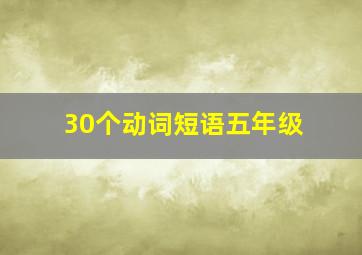 30个动词短语五年级